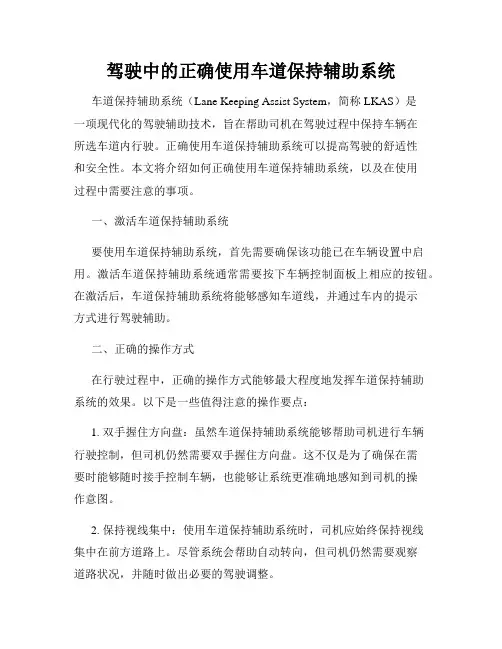 驾驶中的正确使用车道保持辅助系统

车道保持辅助系统（Lane Keeping Assist System，简称 LKAS）是一项现代化的驾驶辅助技术，旨在帮助司机在驾驶过程中保持车辆在所选车道内行驶。正确使用车道保持辅助系统可以提高驾驶的舒适性和安全性。本文将介绍如何正确使用车道保持辅助系统，以及在使用过程中需要注意的事项。

一、激活车道保持辅助系统

要使用车道保持辅助系统，首先需要确保该功能已在车辆设置中启用。激活车道保持辅助系统通常需要按下车辆控制面板上相应的按钮。在激活后，车道保持辅助系统将能够感知车道线，并通过车内的提示方式进行驾驶辅助。

二、正确的操作方式

在行驶过程中，正确的操作方式能够最大程度地发挥车道保持辅助系统的效果。以下是一些值得注意的操作要点：

1. 双手握住方向盘：虽然车道保持辅助系统能够帮助司机进行车辆行驶控制，但司机仍然需要双手握住方向盘。这不仅是为了确保在需要时能够随时接手控制车辆，也能够让系统更准确地感知到司机的操作意图。

2. 保持视线集中：使用车道保持辅助系统时，司机应始终保持视线集中在前方道路上。尽管系统会帮助自动转向，但司机仍然需要观察道路状况，并随时做出必要的驾驶调整。